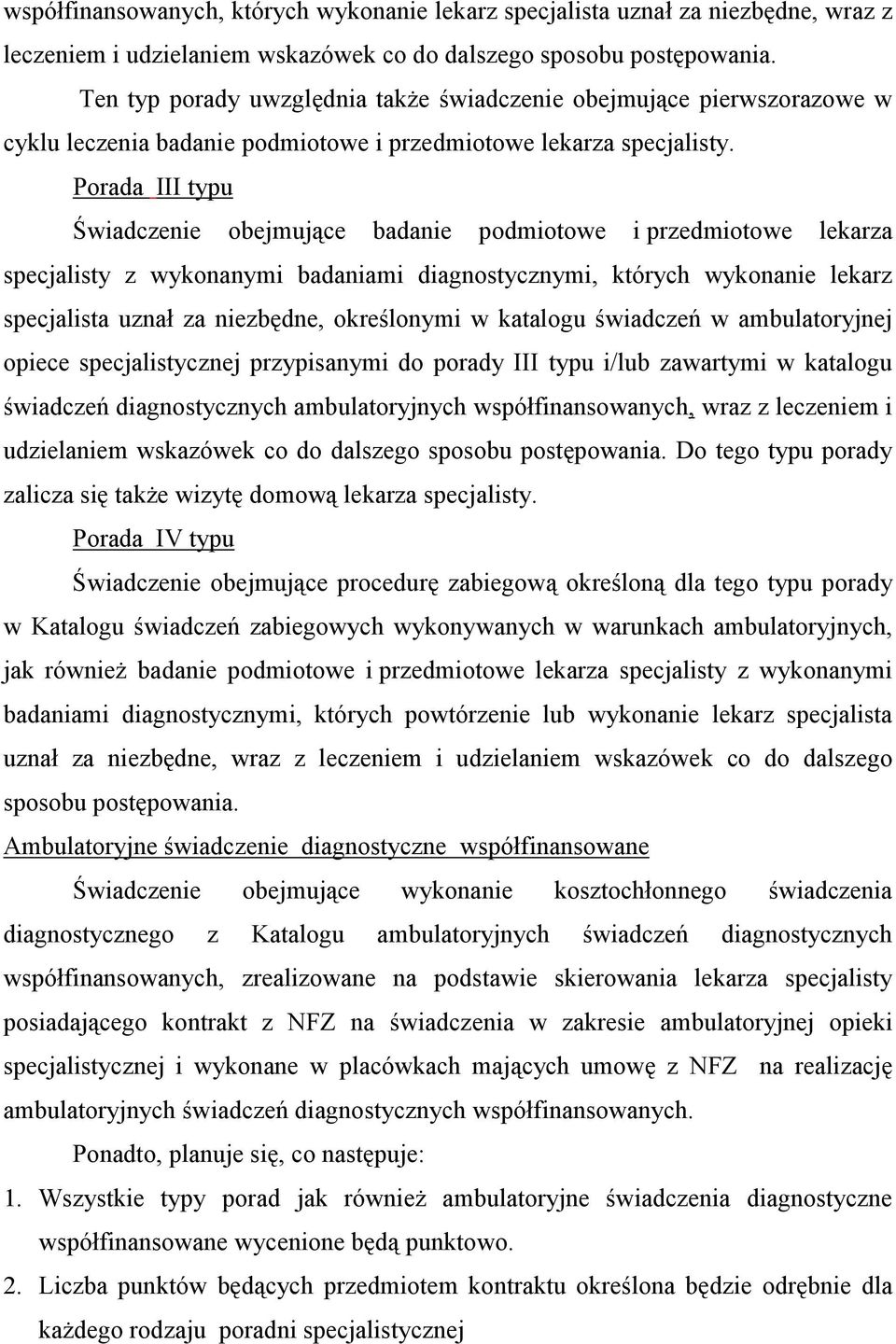 współfinansowanych, których wykonanie lekarz specjalista uznał za niezbędne, wraz z leczeniem i udzielaniem wskazówek co do dalszego sposobu postępowania.

Ten typ porady uwzględnia także świadczenie obejmujące pierwszorazowe w cyklu leczenia badanie podmiotowe i przedmiotowe lekarza specjalisty.

Porada III typu

Świadczenie obejmujące badanie podmiotowe i przedmiotowe lekarza specjalisty z wykonanymi badaniami diagnostycznymi, których wykonanie lekarz specjalista uznał za niezbędne, określonymi w katalogu świadczeń w ambulatoryjnej opiece specjalistycznej przypisanymi do porady III typu i/lub zawartymi w katalogu świadczeń diagnostycznych ambulatoryjnych współfinansowanych, wraz z leczeniem i udzielaniem wskazówek co do dalszego sposobu postępowania. Do tego typu porady zalicza się także wizytę domową lekarza specjalisty.

Porada IV typu

Świadczenie obejmujące procedurę zabiegową określoną dla tego typu porady w Katalogu świadczeń zabiegowych wykonywanych w warunkach ambulatoryjnych, jak również badanie podmiotowe i przedmiotowe lekarza specjalisty z wykonanymi badaniami diagnostycznymi, których powtórzenie lub wykonanie lekarz specjalista uznał za niezbędne, wraz z leczeniem i udzielaniem wskazówek co do dalszego sposobu postępowania.

Ambulatoryjne świadczenie diagnostyczne współfinansowane

Świadczenie obejmujące wykonanie kosztochłonnego świadczenia diagnostycznego z Katalogu ambulatoryjnych świadczeń diagnostycznych współfinansowanych, zrealizowane na podstawie skierowania lekarza specjalisty posiadającego kontrakt z NFZ na świadczenia w zakresie ambulatoryjnej opieki specjalistycznej i wykonane w placówkach mających umowę z NFZ na realizację ambulatoryjnych świadczeń diagnostycznych współfinansowanych.

Ponadto, planuje się, co następuje:

1. Wszystkie typy porad jak również ambulatoryjne świadczenia diagnostyczne współfinansowane wycenione będą punktowo.

2. Liczba punktów będących przedmiotem kontraktu określona będzie odrębnie dla każdego rodzaju poradni specjalistycznej